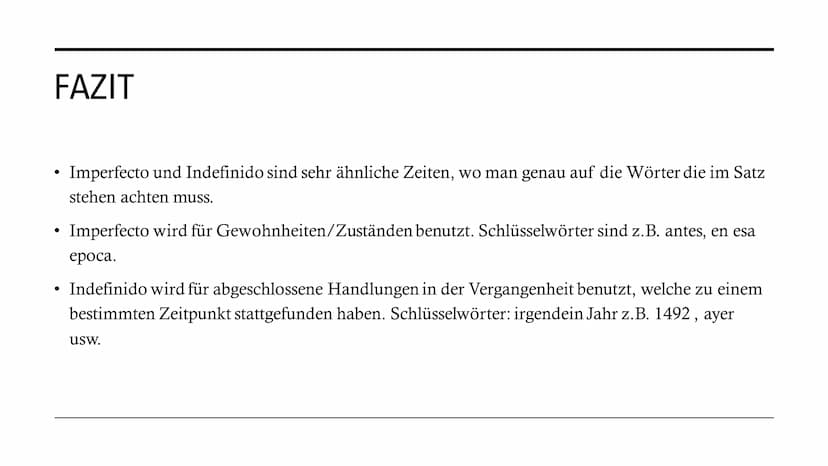 FAZIT

• Imperfecto und Indefinido sind sehr ähnliche Zeiten, wo man genau auf die Wörter die im Satz stehen achten muss.

• Imperfecto wird für Gewohnheiten/Zuständen benutzt. Schlüsselwörter sind z.B. antes, en esa epoca.

• Indefinido wird für abgeschlossene Handlungen in der Vergangenheit benutzt, welche zu einem bestimmten Zeitpunkt stattgefunden haben. Schlüsselwörter: irgendein Jahr z.B. 1492 , ayer usw.